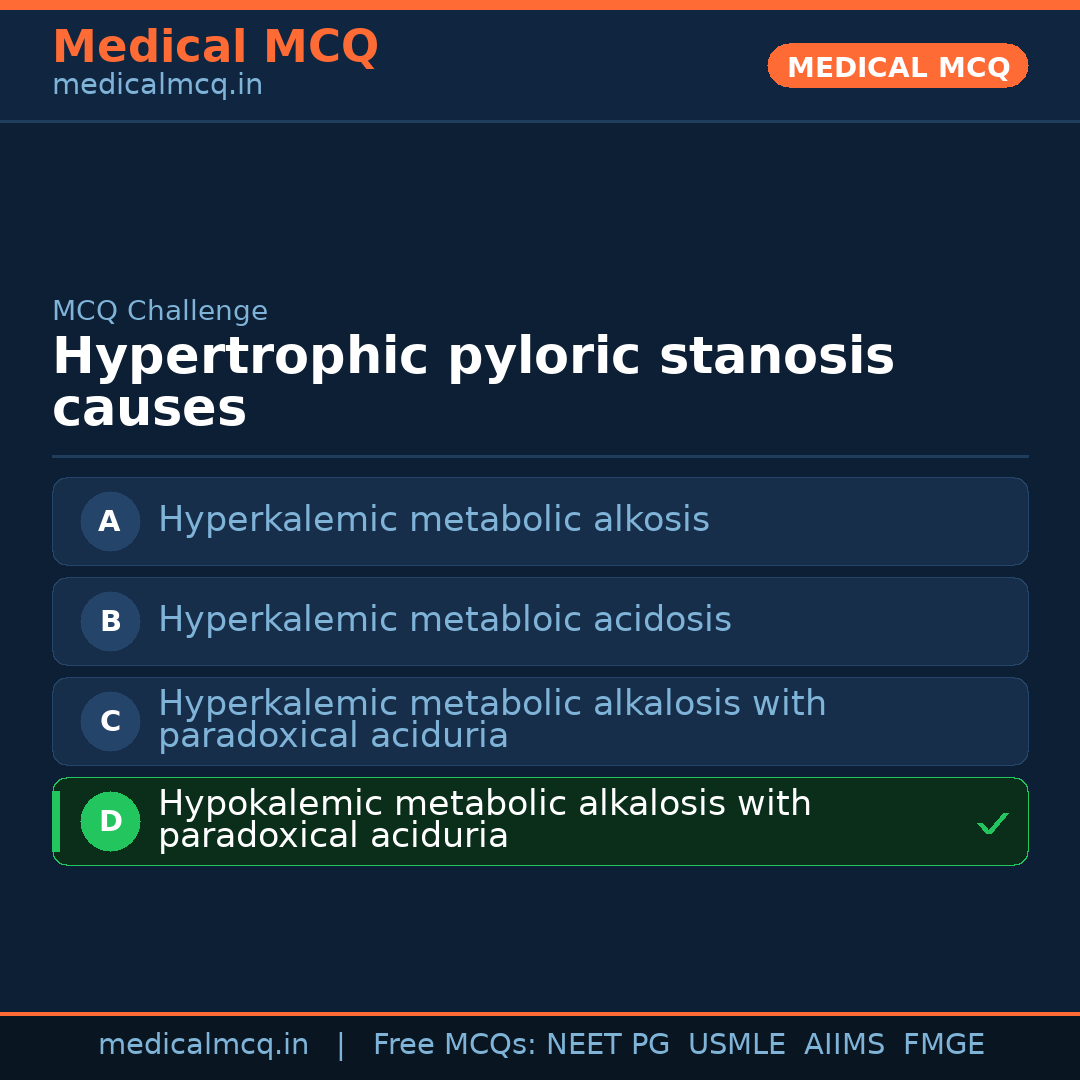 Medical MCQ
medicalmcq.in

MEDICAL MCQ

MCQ Challenge

Hypertrophic pyloric stanosis causes

A Hyperkalemic metabolic alkosis

B Hyperkalemic metabloic acidosis

C Hyperkalemic metabolic alkalosis with paradoxical aciduria

D Hypokalemic metabolic alkalosis with paradoxical aciduria ✓

medicalmcq.in | Free MCQs: NEET PG USMLE AIIMS FMGE